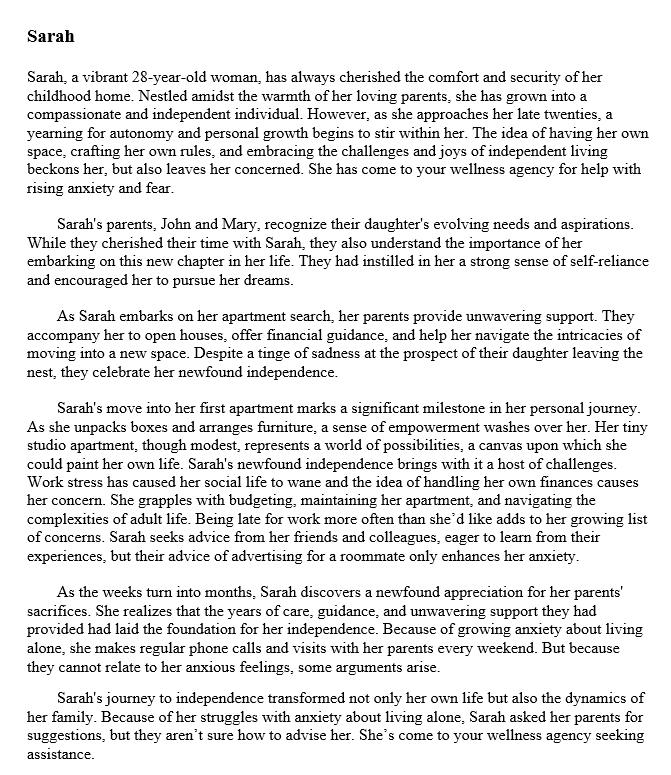 Sarah

Sarah, a vibrant 28-year-old woman, has always cherished the comfort and security of her childhood home. Nestled amidst the warmth of her loving parents, she has grown into a compassionate and independent individual. However, as she approaches her late twenties, a yearning for autonomy and personal growth begins to stir within her. The idea of having her own space, crafting her own rules, and embracing the challenges and joys of independent living beckons her, but also leaves her concerned. She has come to your wellness agency for help with rising anxiety and fear.

Sarah's parents, John and Mary, recognize their daughter's evolving needs and aspirations. While they cherished their time with Sarah, they also understand the importance of her embarking on this new chapter in her life. They had instilled in her a strong sense of self-reliance and encouraged her to pursue her dreams.

As Sarah embarks on her apartment search, her parents provide unwavering support. They accompany her to open houses, offer financial guidance, and help her navigate the intricacies of moving into a new space. Despite a tinge of sadness at the prospect of their daughter leaving the nest, they celebrate her newfound independence.

Sarah's move into her first apartment marks a significant milestone in her personal journey. As she unpacks boxes and arranges furniture, a sense of empowerment washes over her. Her tiny studio apartment, though modest, represents a world of possibilities, a canvas upon which she could paint her own life. Sarah's newfound independence brings with it a host of challenges. Work stress has caused her social life to wane and the idea of handling her own finances causes her concern. She grapples with budgeting, maintaining her apartment, and navigating the complexities of adult life. Being late for work more often than she'd like adds to her growing list of concerns. Sarah seeks advice from her friends and colleagues, eager to learn from their experiences, but their advice of advertising for a roommate only enhances her anxiety.

As the weeks turn into months, Sarah discovers a newfound appreciation for her parents' sacrifices. She realizes that the years of care, guidance, and unwavering support they had provided had laid the foundation for her independence. Because of growing anxiety about living alone, she makes regular phone calls and visits with her parents every weekend. But because they cannot relate to her anxious feelings, some arguments arise.

Sarah's journey to independence transformed not only her own life but also the dynamics of her family. Because of her struggles with anxiety about living alone, Sarah asked her parents for suggestions, but they aren't sure how to advise her. She's come to your wellness agency seeking assistance.